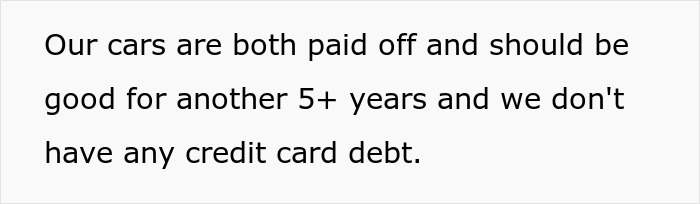 Our cars are both paid off and should be good for another 5+ years and we don't have any credit card debt.